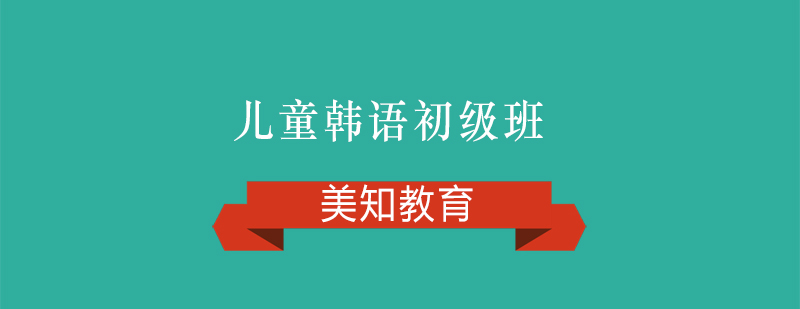 儿童韩语初级班

美知教育